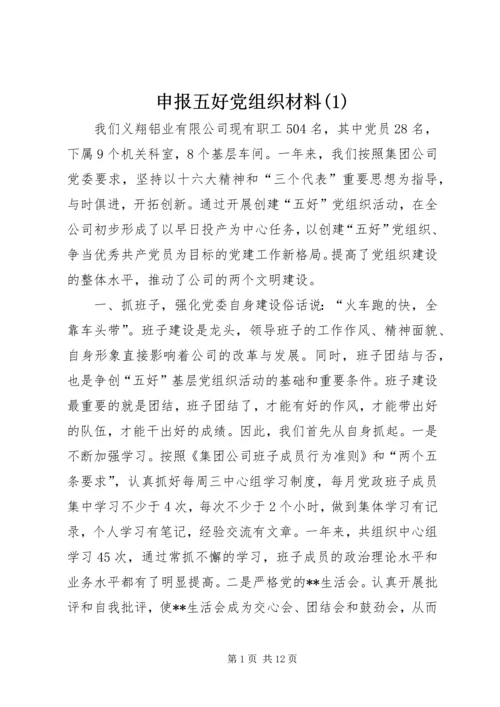 申报五好党组织材料(1)

我们义翔铝业有限公司现有职工504名，其中党员28名，下属9个机关科室，8个基层车间。一年来，我们按照集团公司党委要求，坚持以十六大精神和“三个代表”重要思想为指导，与时俱进，开拓创新。通过开展创建“五好”党组织活动，在全公司初步形成了以早日投产为中心任务，以创建“五好”党组织、争当优秀共产党员为目标的党建工作新格局。提高了党组织建设的整体水平，推动了公司的两个文明建设。

一、抓班子，强化党委自身建设俗话说：“火车跑的快，全靠车头带”。班子建设是龙头，领导班子的工作作风、精神面貌、自身形象直接影响着公司的改革与发展。同时，班子团结与否，也是争创“五好”基层党组织活动的基础和重要条件。班子建设最重要的就是团结，班子团结了，才能有好的作风，才能带出好的队伍，才能干出好的成绩。因此，我们首先从自身抓起。一是不断加强学习。按照《集团公司班子成员行为准则》和“两个五条要求”，认真抓好每周三中心组学习制度，每月党政班子成员集中学习不少于4次，每次不少于2个小时，做到集体学习有记录，个人学习有笔记，经验交流有文章。一年来，共组织中心组学习45次，通过常抓不懈的学习，班子成员的政治理论水平和业务水平都有了明显提高。二是严格党的**生活会。认真开展批评和自我批评，使**生活会成为交心会、团结会和鼓劲会，从而

第1页 共12页